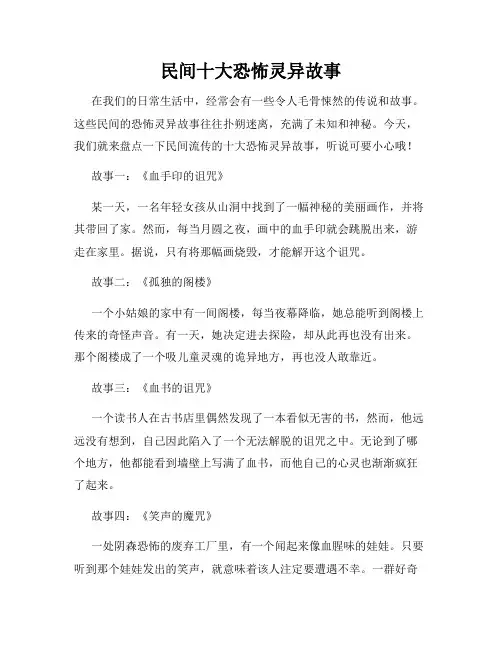 民间十大恐怖灵异故事

在我们的日常生活中，经常会有一些令人毛骨悚然的传说和故事。这些民间的恐怖灵异故事往往扑朔迷离，充满了未知和神秘。今天，我们就来盘点一下民间流传的十大恐怖灵异故事，听说可要小心哦！

故事一：《血手印的诅咒》

某一天，一名年轻女孩从山洞中找到了一幅神秘的美丽画作，并将其带回了家。然而，每当月圆之夜，画中的血手印就会跳脱出来，游走在家里。据说，只有将那幅画烧毁，才能解开这个诅咒。

故事二：《孤独的阁楼》

一个小姑娘的家中有一间阁楼，每当夜幕降临，她总能听到阁楼上传来的奇怪声音。有一天，她决定进去探险，却从此再也没有出来。那个阁楼成了一个吸儿童灵魂的诡异地方，再也没人敢靠近。

故事三：《血书的诅咒》

一个读书人在古书店里偶然发现了一本看似无害的书，然而，他远远没有想到，自己因此陷入了一个无法解脱的诅咒之中。无论到了哪个地方，他都能看到墙壁上写满了血书，而他自己的心灵也渐渐疯狂了起来。

故事四：《笑声的魔咒》

一处阴森恐怖的废弃工厂里，有一个闻起来像血腥味的娃娃。只要听到那个娃娃发出的笑声，就意味着该人注定要遭遇不幸。一群好奇